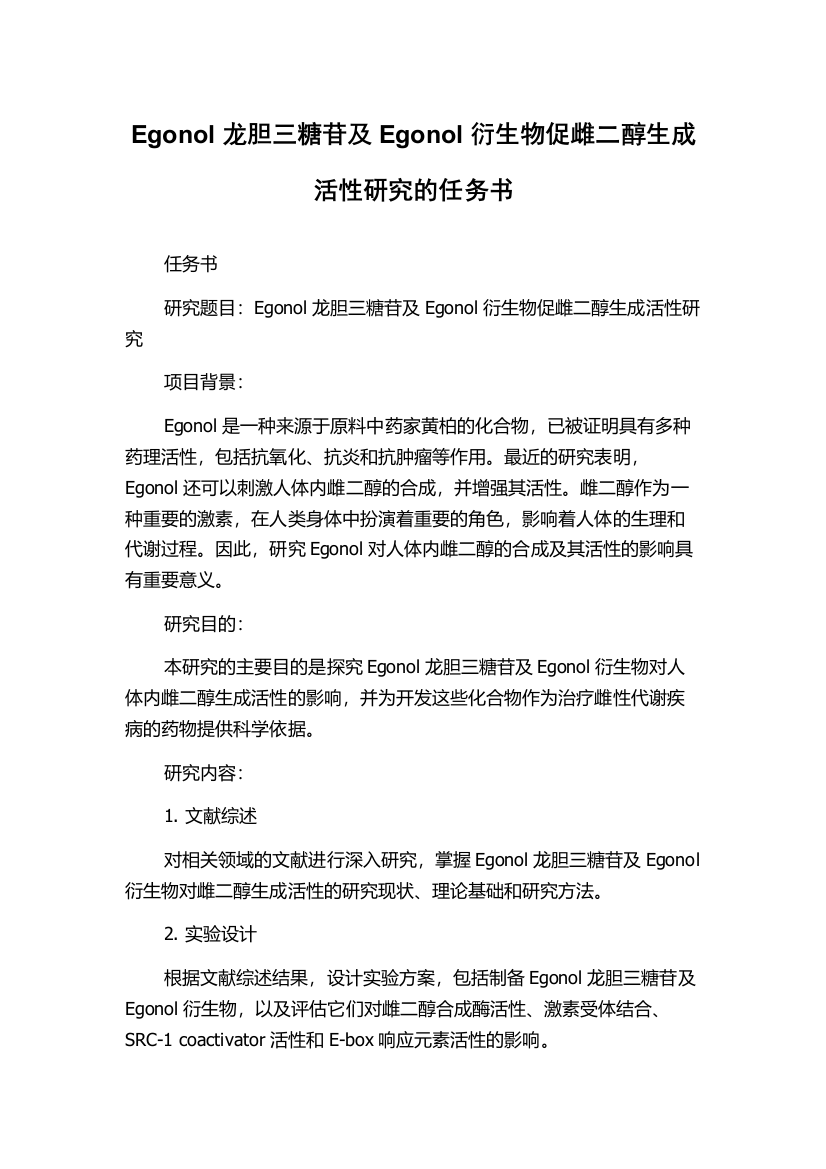 Egonol 龙胆三糖苷及 Egonol 衍生物促雌二醇生成活性研究的任务书

任务书

研究题目：Egonol 龙胆三糖苷及 Egonol 衍生物促雌二醇生成活性研究

项目背景：

Egonol 是一种来源于原料中药家黄柏的化合物，已被证明具有多种药理活性，包括抗氧化、抗炎和抗肿瘤等作用。最近的研究表明，Egonol 还可以刺激人体内雌二醇的合成，并增强其活性。雌二醇作为一种重要的激素，在人类身体中扮演着重要的角色，影响着人体的生理和代谢过程。因此，研究 Egonol 对人体内雌二醇的合成及其活性的影响具有重要意义。

研究目的：

本研究的主要目的是探究 Egonol 龙胆三糖苷及 Egonol 衍生物对人体内雌二醇生成活性的影响，并为开发这些化合物作为治疗雌性代谢疾病的药物提供科学依据。

研究内容：

1. 文献综述

对相关领域的文献进行深入研究，掌握 Egonol 龙胆三糖苷及 Egonol 衍生物对雌二醇生成活性的研究现状、理论基础和研究方法。

2. 实验设计

根据文献综述结果，设计实验方案，包括制备 Egonol 龙胆三糖苷及 Egonol 衍生物，以及评估它们对雌二醇合成酶活性、激素受体结合、SRC-1 coactivator 活性和 E-box 响应元素活性的影响。